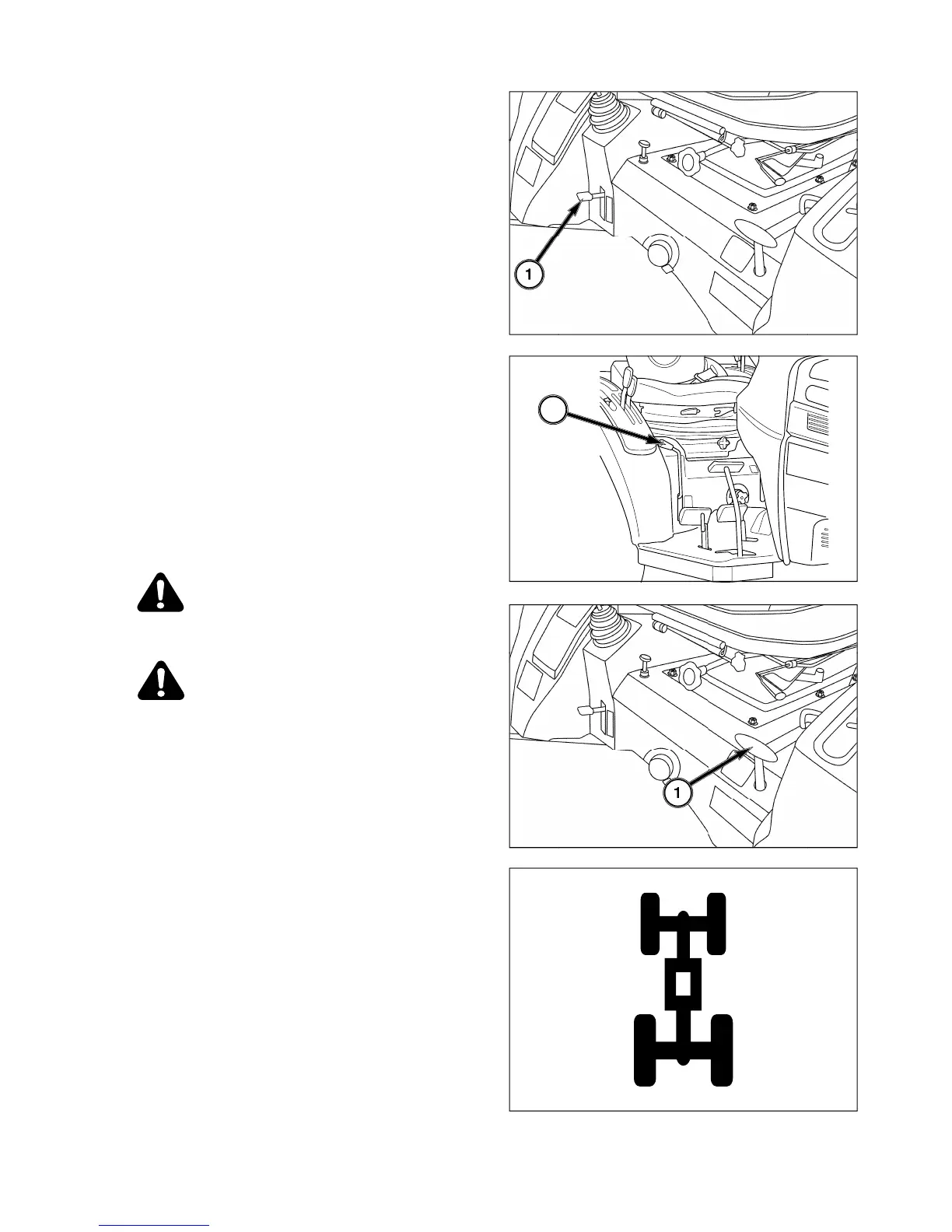 1

1